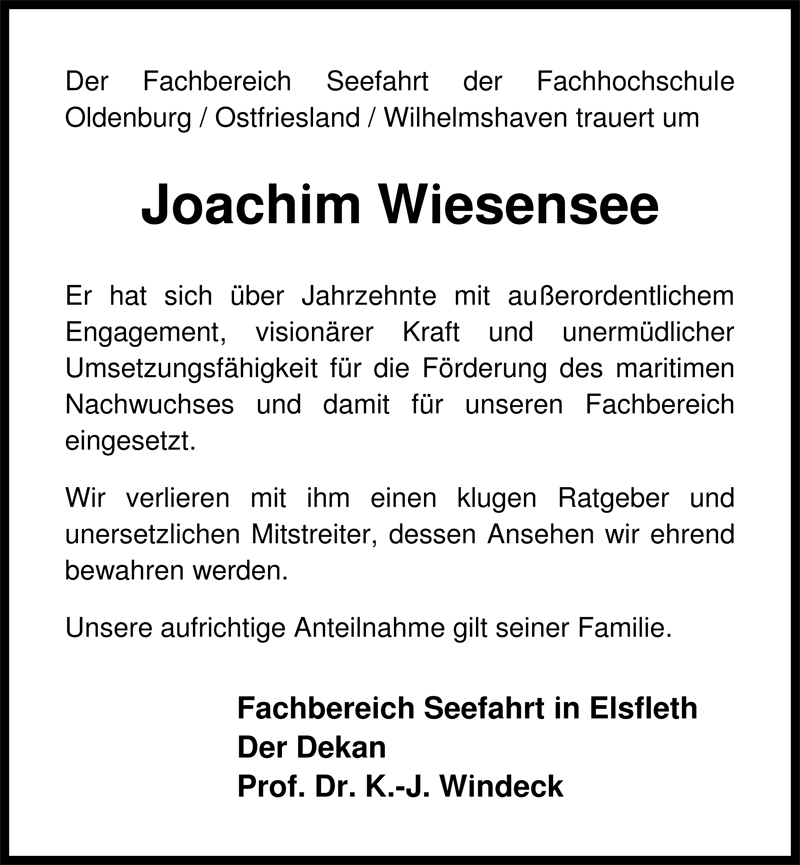 Der Fachbereich Seefahrt der Fachhochschule Oldenburg / Ostfriesland / Wilhelmshaven trauert um

Joachim Wiesensee

Er hat sich über Jahrzehnte mit außerordentlichem Engagement, visionärer Kraft und unermüdlicher Umsetzungsfähigkeit für die Förderung des maritimen Nachwuchses und damit für unseren Fachbereich eingesetzt.

Wir verlieren mit ihm einen klugen Ratgeber und unersetzlichen Mitstreiter, dessen Ansehen wir ehrend bewahren werden.

Unsere aufrichtige Anteilnahme gilt seiner Familie.

Fachbereich Seefahrt in Elsfleth
Der Dekan
Prof. Dr. K.-J. Windeck